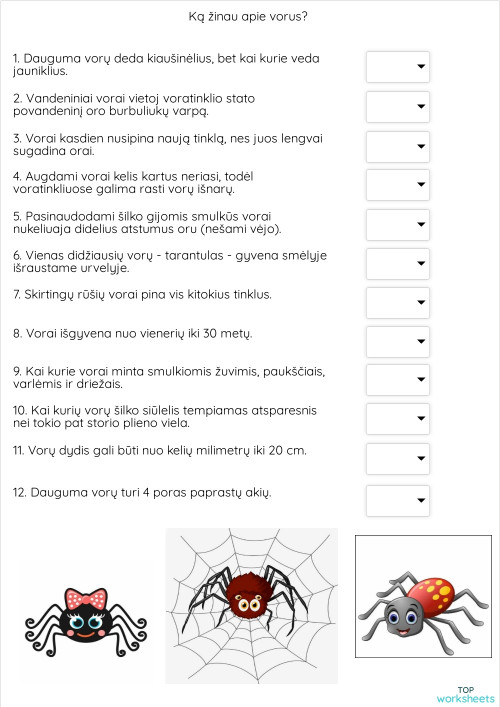 Ką žinau apie vorus?

1. Dauguma vorų deda kiaušinėlius, bet kai kurie veda jauniklius.

2. Vandeniniai vorai vietoj voratinklio stato povandeninį oro burbuliukų varpą.

3. Vorai kasdien nusipina naują tinklą, nes juos lengvai sugadina orai.

4. Augdami vorai kelis kartus neriasi, todėl voratinkliuose galima rasti vorų išnarų.

5. Pasinaudodami šilko gijomis smulkūs vorai nukeliuaja didelius atstumus oru (nešami vėjo).

6. Vienas didžiausių vorų - tarantulas - gyvena smėlyje išraustame urvelyje.

7. Skirtingų rūšių vorai pina vis kitokius tinklus.

8. Vorai išgyvena nuo vienerių iki 30 metų.

9. Kai kurie vorai minta smulkiomis žuvimis, paukščiais, varlėmis ir driežais.

10. Kai kurių vorų šilko siūlelis tempiamas atsparesnis nei tokio pat storio plieno viela.

11. Vorų dydis gali būti nuo kelių milimetrų iki 20 cm.

12. Dauguma vorų turi 4 poras paprastų akių.

TOP worksheets